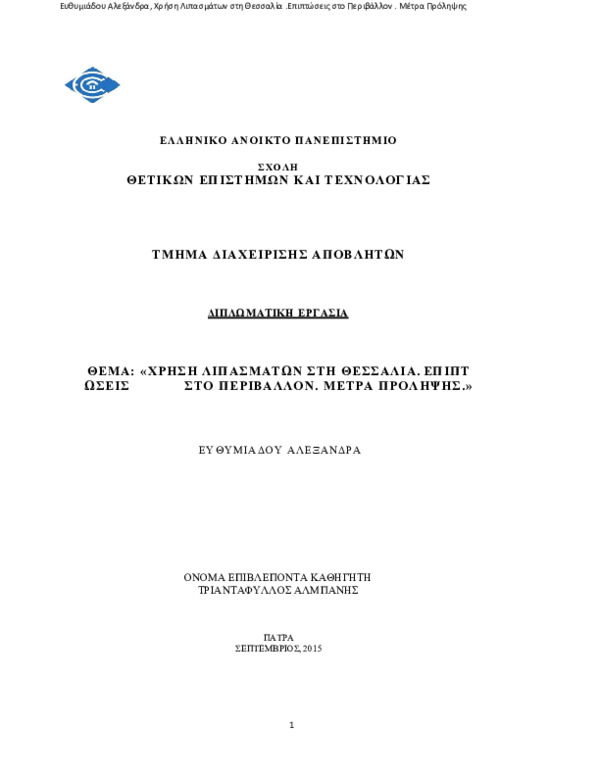 Ευθυμιάδου Αλεξάνδρα, Χρήση Λιπασμάτων στη Θεσσαλία .Επιπτώσεις στο Περιβάλλον . Μέτρα Πρόληψης

ΕΛΛΗΝΙΚΟ ΑΝΟΙΚΤΟ ΠΑΝΕΠΙΣΤΗΜΙΟ

ΣΧΟΛΗ
ΘΕΤΙΚΩΝ ΕΠΙΣΤΗΜΩΝ ΚΑΙ ΤΕΧΝΟΛΟΓΙΑΣ

ΤΜΗΜΑ ΔΙΑΧΕΙΡΙΣΗΣ ΑΠΟΒΛΗΤΩΝ

ΔΙΠΛΩΜΑΤΙΚΗ ΕΡΓΑΣΙΑ

ΘΕΜΑ: «ΧΡΗΣΗ ΛΙΠΑΣΜΑΤΩΝ ΣΤΗ ΘΕΣΣΑΛΙΑ. ΕΠΙΠΤΩΣΕΙΣ ΣΤΟ ΠΕΡΙΒΑΛΛΟΝ. ΜΕΤΡΑ ΠΡΟΛΗΨΗΣ.»

ΕΥΘΥΜΙΑΔΟΥ ΑΛΕΞΑΝΔΡΑ

ΟΝΟΜΑ ΕΠΙΒΛΕΠΟΝΤΑ ΚΑΘΗΓΗΤΗ
ΤΡΙΑΝΤΑΦΥΛΛΟΣ ΑΛΜΠΑΝΗΣ

ΠΑΤΡΑ
ΣΕΠΤΕΜΒΡΙΟΣ, 2015

1